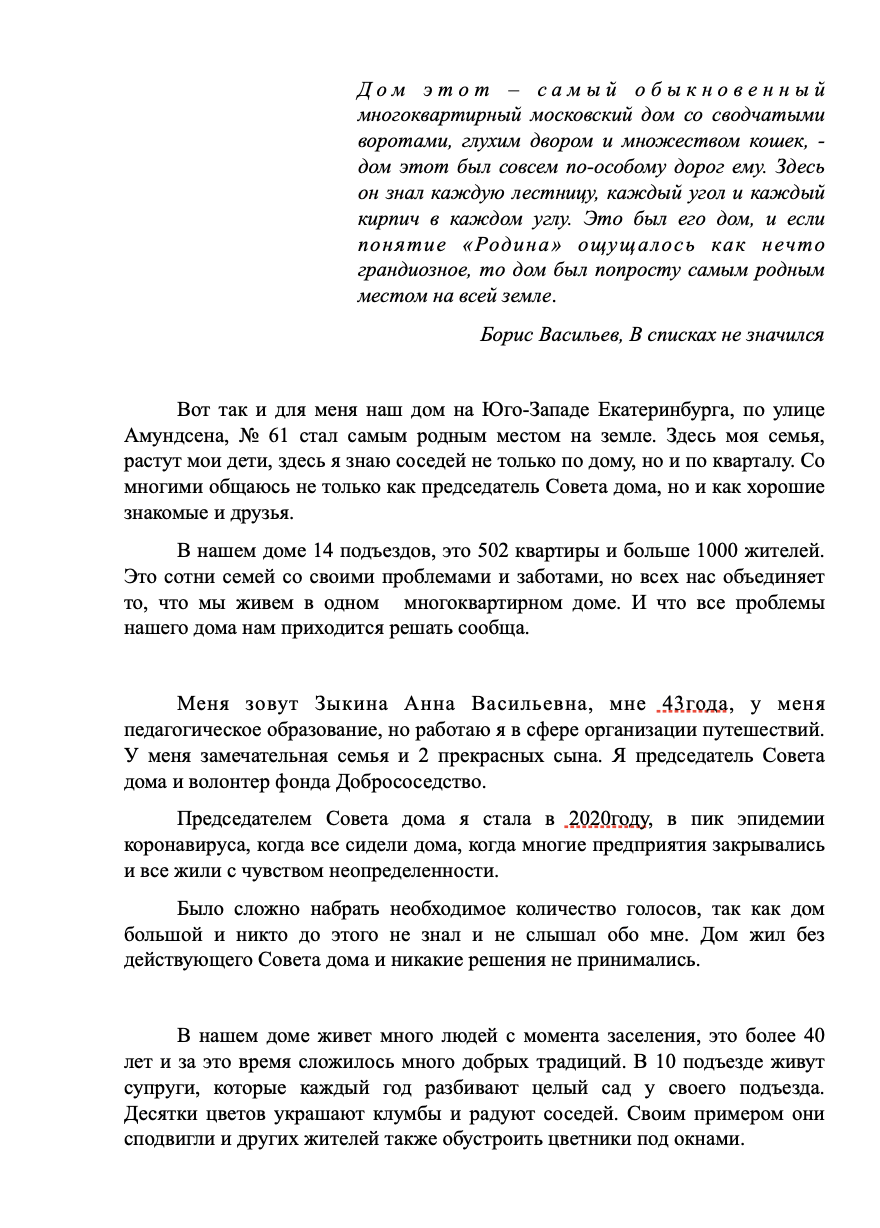 Дом этот – самый обыкновенный многоквартирный московский дом со сводчатыми воротами, глухим двором и множеством кошек, - дом этот был совсем по-особому дорог ему. Здесь он знал каждую лестницу, каждый угол и каждый кирпич в каждом углу. Это был его дом, и если понятие «Родина» ощущалось как нечто грандиозное, то дом был попросту самым родным местом на всей земле.

Борис Васильев, В списках не значился

Вот так и для меня наш дом на Юго-Западе Екатеринбурга, по улице Амундсена, № 61 стал самым родным местом на земле. Здесь моя семья, растут мои дети, здесь я знаю соседей не только по дому, но и по кварталу. Со многими общаюсь не только как председатель Совета дома, но и как хорошие знакомые и друзья.

В нашем доме 14 подъездов, это 502 квартиры и больше 1000 жителей. Это сотни семей со своими проблемами и заботами, но всех нас объединяет то, что мы живем в одном многоквартирном доме. И что все проблемы нашего дома нам приходится решать сообща.

Меня зовут Зыкина Анна Васильевна, мне 43года, у меня педагогическое образование, но работаю я в сфере организации путешествий. У меня замечательная семья и 2 прекрасных сына. Я председатель Совета дома и волонтер фонда Добрососедство.

Председателем Совета дома я стала в 2020году, в пик эпидемии коронавируса, когда все сидели дома, когда многие предприятия закрывались и все жили с чувством неопределенности.

Было сложно набрать необходимое количество голосов, так как дом большой и никто до этого не знал и не слышал обо мне. Дом жил без действующего Совета дома и никакие решения не принимались.

В нашем доме живет много людей с момента заселения, это более 40 лет и за это время сложилось много добрых традиций. В 10 подъезде живут супруги, которые каждый год разбивают целый сад у своего подъезда. Десятки цветов украшают клумбы и радуют соседей. Своим примером они сподвигли и других жителей также обустроить цветники под окнами.